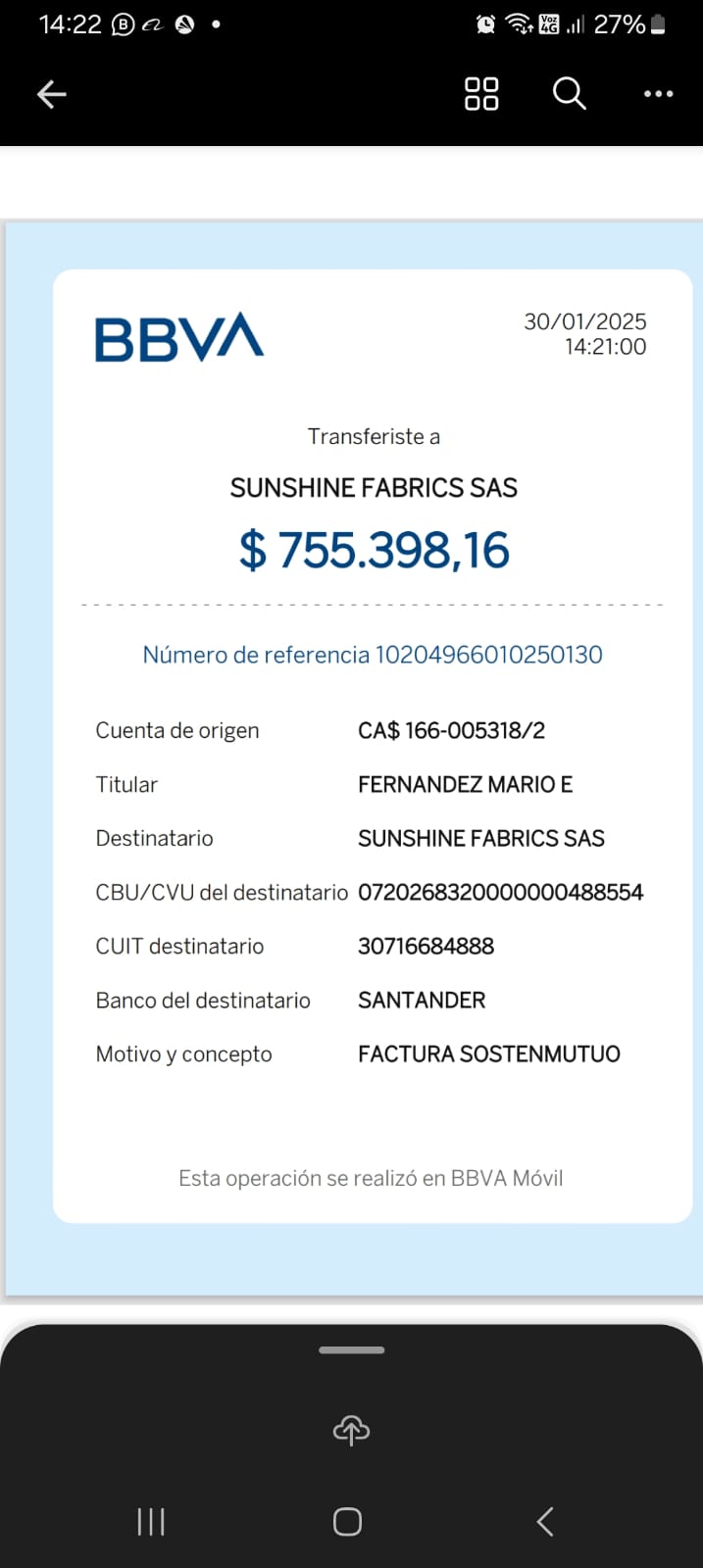 14:22 27%

BBVA

30/01/2025
14:21:00

Transferiste a

SUNSHINE FABRICS SAS

$ 755.398,16

Número de referencia 10204966010250130

| | |
|---|---|
| Cuenta de origen | CA$ 166-005318/2 |
| Titular | FERNANDEZ MARIO E |
| Destinatario | SUNSHINE FABRICS SAS |
| CBU/CVU del destinatario | 0720268320000000488554 |
| CUIT destinatario | 30716684888 |
| Banco del destinatario | SANTANDER |
| Motivo y concepto | FACTURA SOSTENMUTUO |

Esta operación se realizó en BBVA Móvil